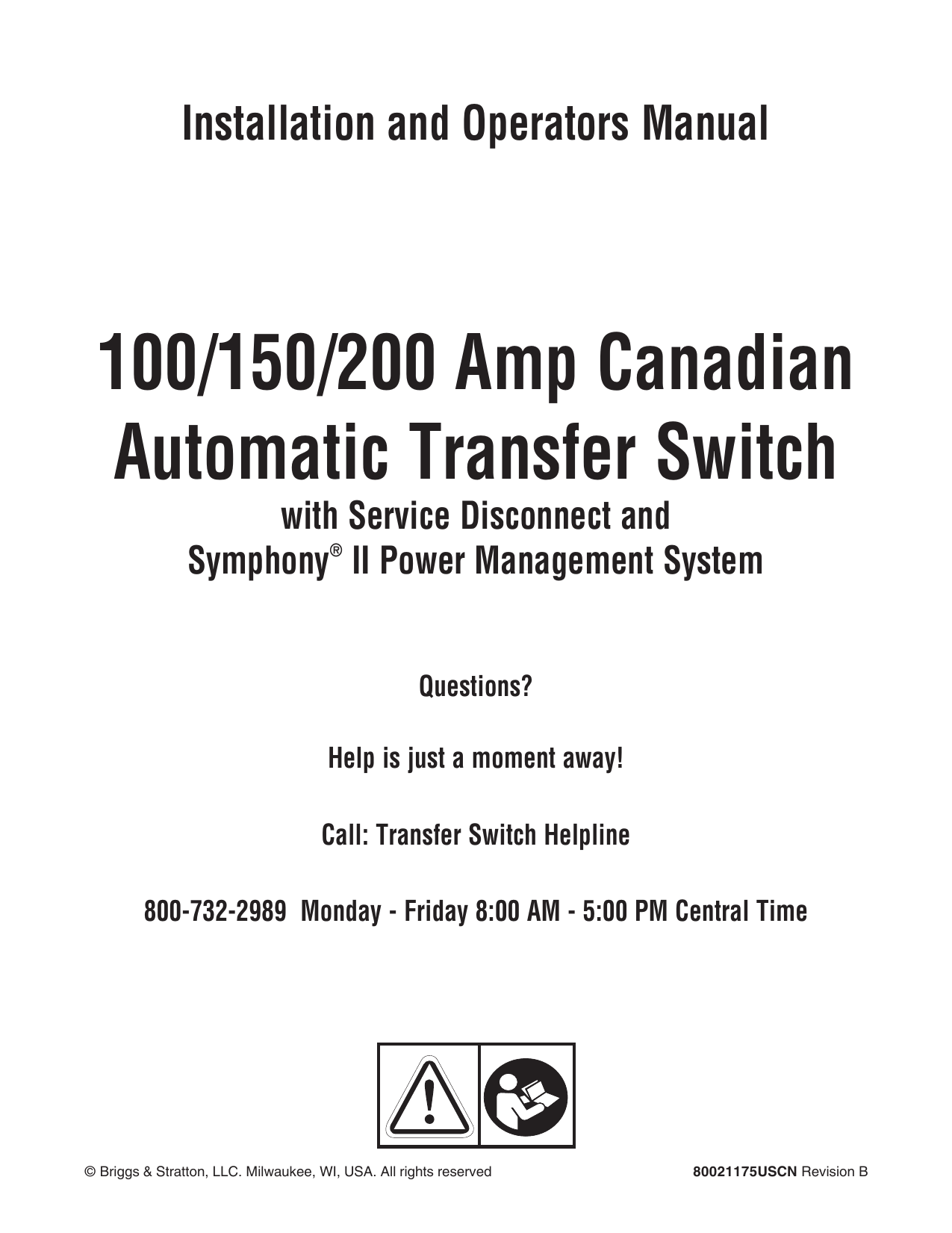 Installation and Operators Manual

100/150/200 Amp Canadian Automatic Transfer Switch

with Service Disconnect and
Symphony® II Power Management System

Questions?

Help is just a moment away!

Call: Transfer Switch Helpline

800-732-2989 Monday - Friday 8:00 AM - 5:00 PM Central Time

© Briggs & Stratton, LLC. Milwaukee, WI, USA. All rights reserved

80021175USCN Revision B